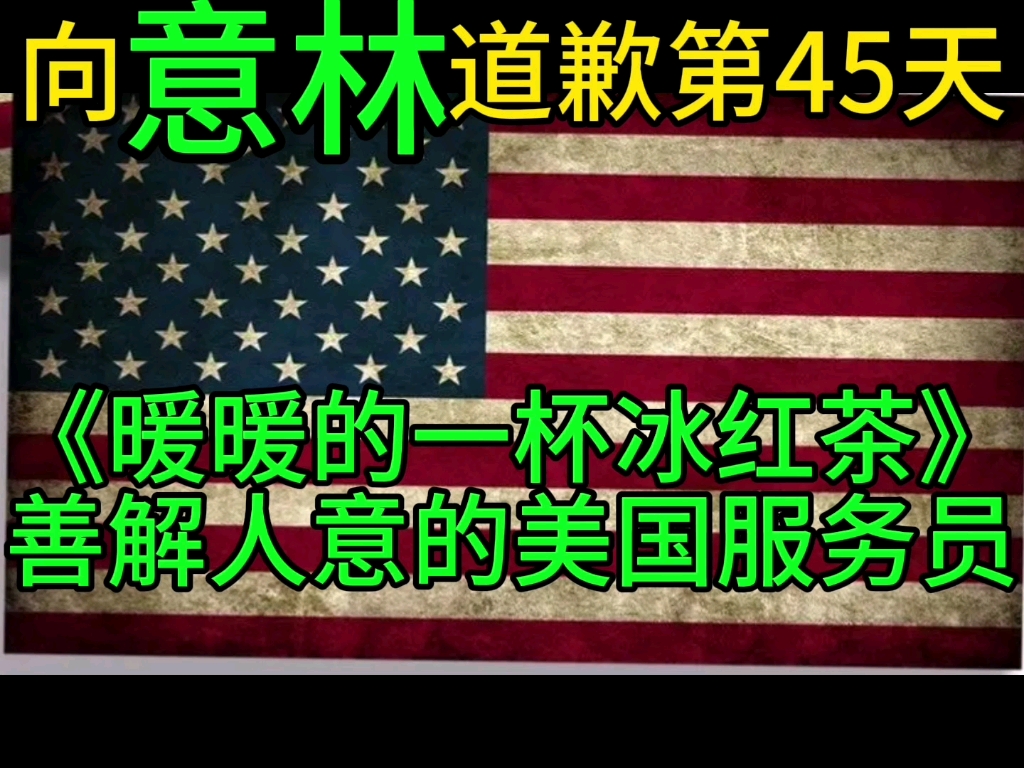 向意林道歉第45天

《暖暖的一杯冰红茶》
善解人意的美国服务员